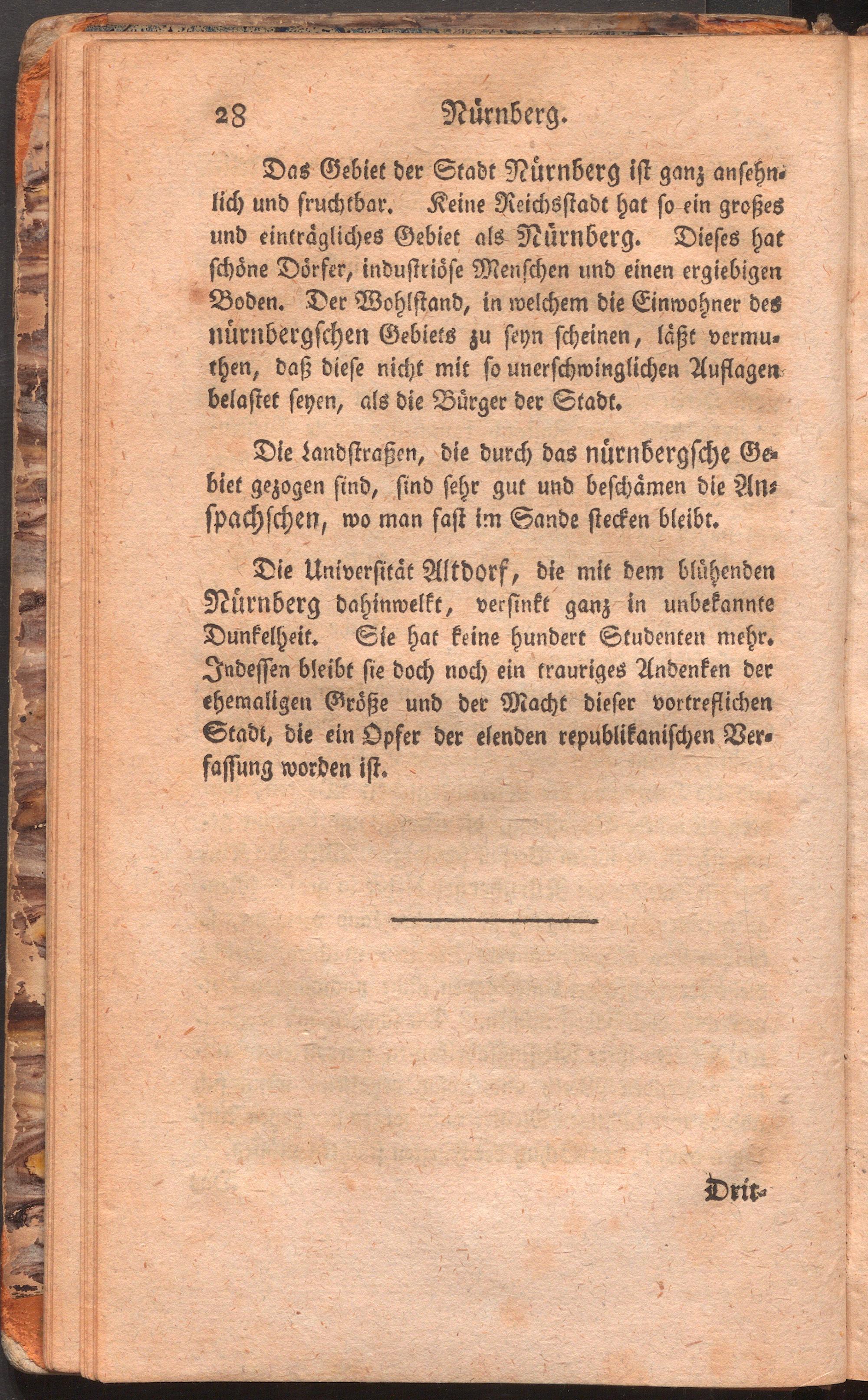 28 Nürnberg.

Das Gebiet der Stadt Nürnberg ist ganz ansehnlich und fruchtbar. Keine Reichsstadt hat so ein großes und einträgliches Gebiet als Nürnberg. Dieses hat schöne Dörfer, industriöse Menschen und einen ergiebigen Boden. Der Wohlstand, in welchem die Einwohner des nürnbergschen Gebiets zu seyn scheinen, läßt vermuthen, daß diese nicht mit so unerschwinglichen Auflagen belastet seyen, als die Bürger der Stadt.

Die Landstraßen, die durch das nürnbergsche Gebiet gezogen sind, sind sehr gut und beschämen die Anspachschen, wo man fast im Sande stecken bleibt.

Die Universität Altdorf, die mit dem blühenden Nürnberg dahinwelkt, versinkt ganz in unbekannte Dunkelheit. Sie hat keine hundert Studenten mehr. Indessen bleibt sie doch noch ein trauriges Andenken der ehemaligen Größe und der Macht dieser vortreflichen Stadt, die ein Opfer der elenden republikanischen Verfassung worden ist.

Drit-